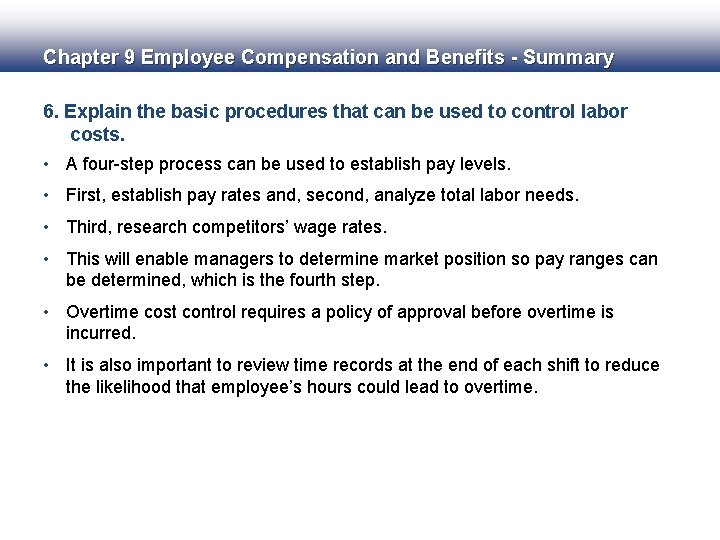 Chapter 9 Employee Compensation and Benefits - Summary

6. Explain the basic procedures that can be used to control labor costs.

• A four-step process can be used to establish pay levels.

• First, establish pay rates and, second, analyze total labor needs.

• Third, research competitors' wage rates.

• This will enable managers to determine market position so pay ranges can be determined, which is the fourth step.

• Overtime cost control requires a policy of approval before overtime is incurred.

• It is also important to review time records at the end of each shift to reduce the likelihood that employee's hours could lead to overtime.